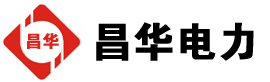 昌华

昌华电力